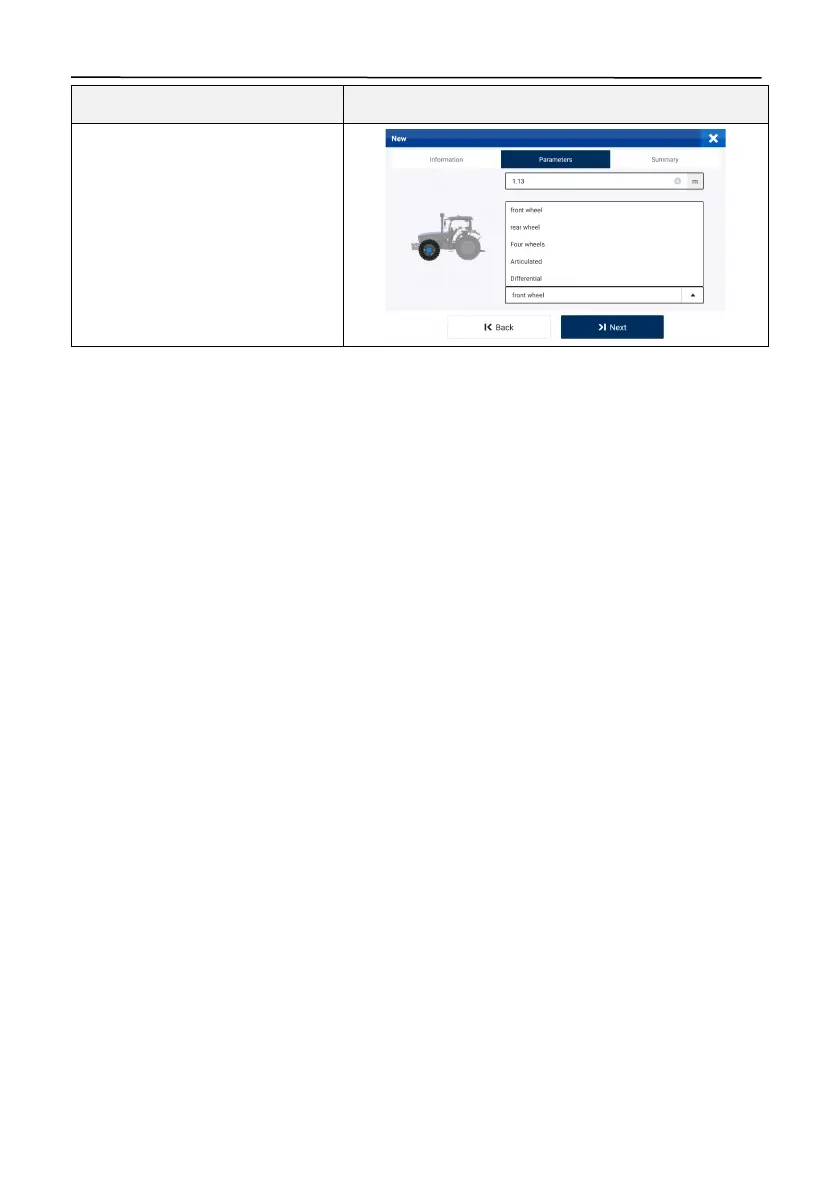 New

Information

Parameters

Summary

1.13

m

front wheel

rear wheel

Four wheels

Articulated

Differential

front wheel

Back

Next